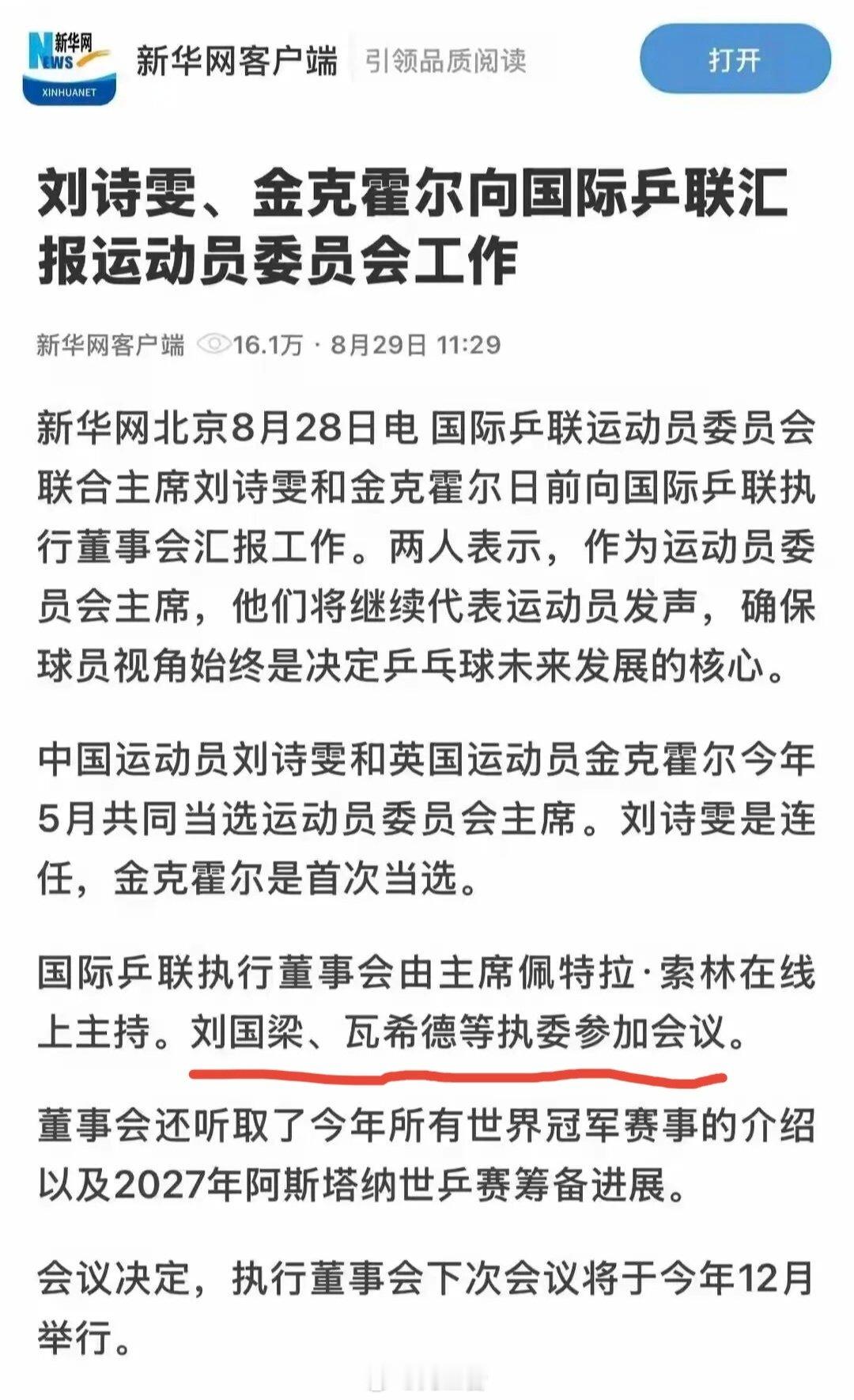 新华网 NEWS XINHUANET 新华网客户端 引领品质阅读 打开

刘诗雯、金克霍尔向国际乒联汇报运动员委员会工作

新华网客户端 16.1万 · 8月29日 11:29

新华网北京8月28日电 国际乒联运动员委员会联合主席刘诗雯和金克霍尔日前向国际乒联执行董事会汇报工作。两人表示，作为运动员委员会主席，他们将继续代表运动员发声，确保球员视角始终是决定乒乓球未来发展的核心。

中国运动员刘诗雯和英国运动员金克霍尔今年5月共同当选运动员委员会主席。刘诗雯是连任，金克霍尔是首次当选。

国际乒联执行董事会由主席佩特拉·索林在线上主持。刘国梁、瓦希德等执委参加会议。

董事会还听取了今年所有世界冠军赛事的介绍以及2027年阿斯塔纳世乒赛筹备进展。

会议决定，执行董事会下次会议将于今年12月举行。